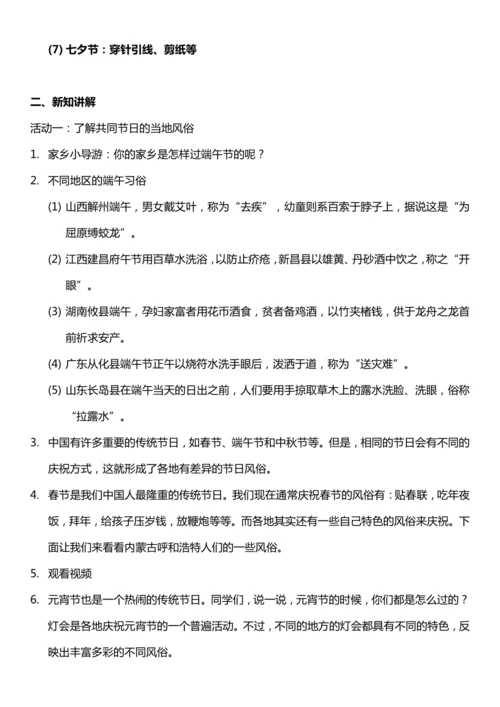 (7) 七夕节：穿针引线、剪纸等

二、新知讲解

活动一：了解共同节日的当地风俗

1. 家乡小导游：你的家乡是怎样过端午节的呢？

2. 不同地区的端午习俗

(1) 山西解州端午，男女戴艾叶，称为“去疾”，幼童则系百索于脖子上，据说这是“为屈原缚蛟龙”。

(2) 江西建昌府午节用百草水洗浴，以防止疥疮，新昌县以雄黄、丹砂酒中饮之，称之“开眼”。

(3) 湖南攸县端午，孕妇家富者用花币酒食，贫者备鸡酒，以竹夹楮钱，供于龙舟之龙首前祈求安产。

(4) 广东从化县端午节正午以烧符水洗手眼后，泼洒于道，称为“送灾难”。

(5) 山东长岛县在端午当天的日出之前，人们要用手掠取草木上的露水洗脸、洗眼，俗称“拉露水”。

3. 中国有许多重要的传统节日，如春节、端午节和中秋节等。但是，相同的节日会有不同的庆祝方式，这就形成了各地有差异的节日风俗。

4. 春节是我们中国人最隆重的传统节日。我们现在通常庆祝春节的风俗有：贴春联，吃年夜饭，拜年，给孩子压岁钱，放鞭炮等等。而各地其实还有一些自己特色的风俗来庆祝。下面让我们来看看内蒙古呼和浩特人们的一些风俗。

5. 观看视频

6. 元宵节也是一个热闹的传统节日。同学们，说一说，元宵节的时候，你们都是怎么过的？灯会是各地庆祝元宵节的一个普遍活动。不过，不同的地方的灯会都具有不同的特色，反映出丰富多彩的不同风俗。